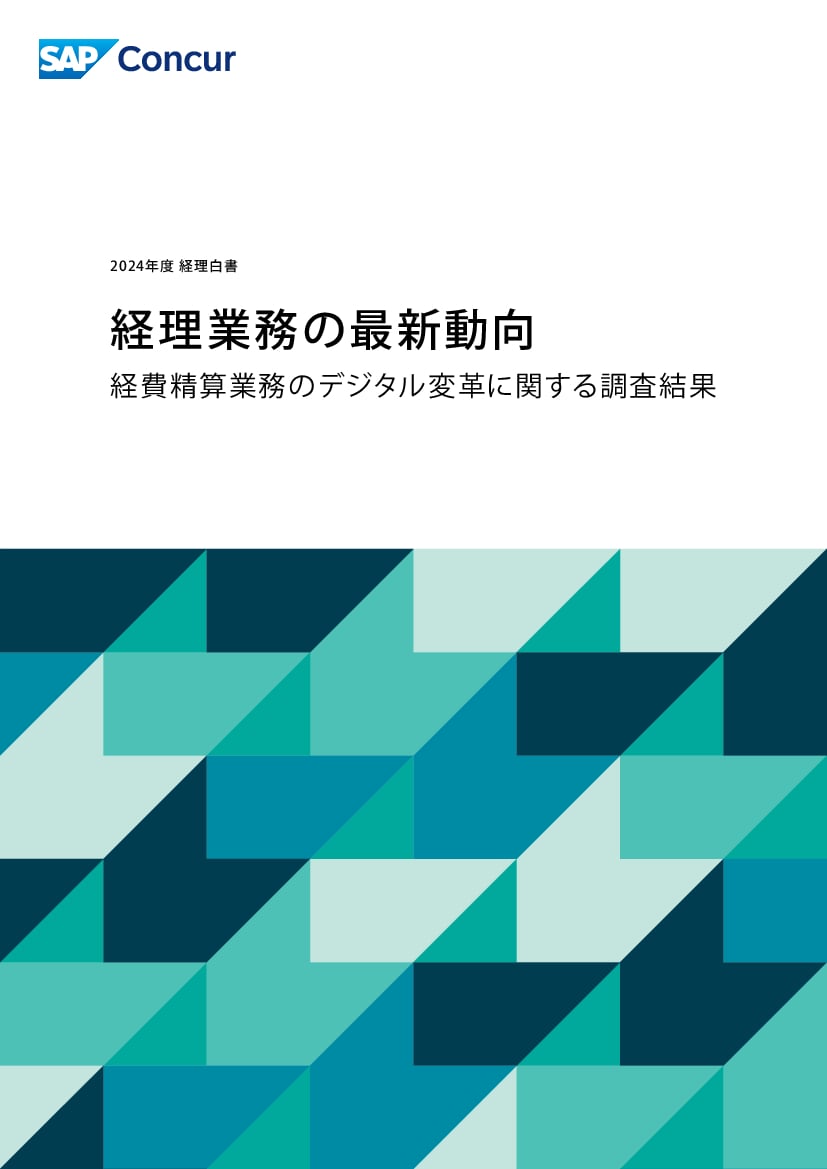 SAP Concur

2024年度 経理白書

経理業務の最新動向

経費精算業務のデジタル変革に関する調査結果